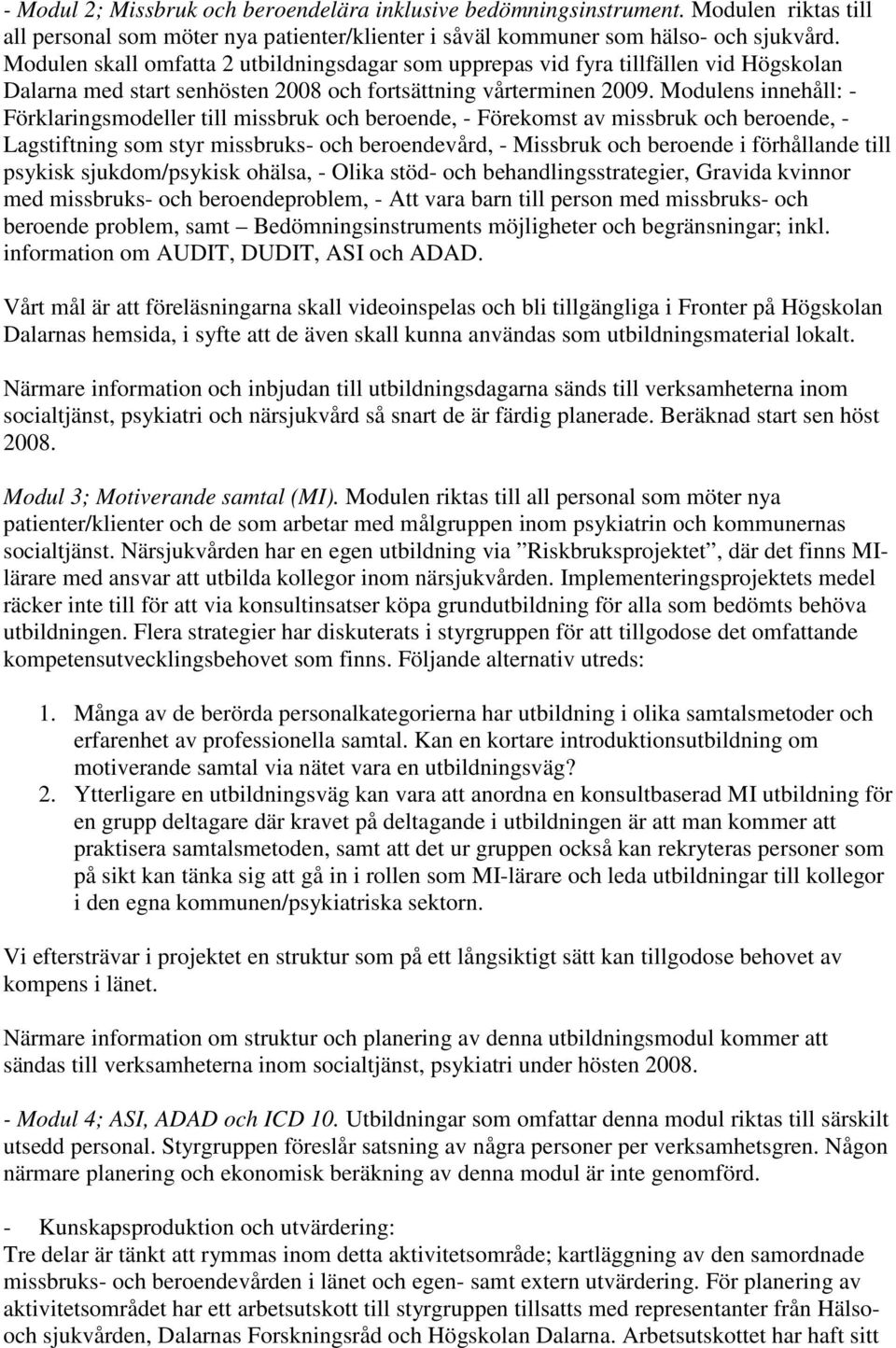 - Modul 2; Missbruk och beroendelära inklusive bedömningsinstrument. Modulen riktas till all personal som möter nya patienter/klienter i såväl kommuner som hälso- och sjukvård. Modulen skall omfatta 2 utbildningsdagar som upprepas vid fyra tillfällen vid Högskolan Dalarna med start senhösten 2008 och fortsättning vårterminen 2009. Modulens innehåll: - Förklaringsmodeller till missbruk och beroende, - Förekomst av missbruk och beroende, - Lagstiftning som styr missbruks- och beroendevård, - Missbruk och beroende i förhållande till psykisk sjukdom/psykisk ohälsa, - Olika stöd- och behandlingsstrategier, Gravida kvinnor med missbruks- och beroendeproblem, - Att vara barn till person med missbruks- och beroende problem, samt – Bedömningsinstruments möjligheter och begränsningar; inkl. information om AUDIT, DUDIT, ASI och ADAD.

Vårt mål är att föreläsningarna skall videoinspelas och bli tillgängliga i Fronter på Högskolan Dalarnas hemsida, i syfte att de även skall kunna användas som utbildningsmaterial lokalt.

Närmare information och inbjudan till utbildningsdagarna sänds till verksamheterna inom socialtjänst, psykiatri och närsjukvård så snart de är färdig planerade. Beräknad start sen höst 2008.

Modul 3; Motiverande samtal (MI). Modulen riktas till all personal som möter nya patienter/klienter och de som arbetar med målgruppen inom psykiatrin och kommunernas socialtjänst. Närsjukvården har en egen utbildning via ”Riskbruksprojektet”, där det finns MI-lärare med ansvar att utbilda kollegor inom närsjukvården. Implementeringsprojektets medel räcker inte till för att via konsultinsatser köpa grundutbildning för alla som bedömts behöva utbildningen. Flera strategier har diskuterats i styrgruppen för att tillgodose det omfattande kompetensutvecklingsbehovet som finns. Följande alternativ utreds:

1. Många av de berörda personalkategorierna har utbildning i olika samtalsmetoder och erfarenhet av professionella samtal. Kan en kortare introduktionsutbildning om motiverande samtal via nätet vara en utbildningsväg?
2. Ytterligare en utbildningsväg kan vara att anordna en konsultbaserad MI utbildning för en grupp deltagare där kravet på deltagande i utbildningen är att man kommer att praktisera samtalsmetoden, samt att det ur gruppen också kan rekryteras personer som på sikt kan tänka sig att gå in i rollen som MI-lärare och leda utbildningar till kollegor i den egna kommunen/psykiatriska sektorn.

Vi eftersträvar i projektet en struktur som på ett långsiktigt sätt kan tillgodose behovet av kompens i länet.

Närmare information om struktur och planering av denna utbildningsmodul kommer att sändas till verksamheterna inom socialtjänst, psykiatri under hösten 2008.

- Modul 4; ASI, ADAD och ICD 10. Utbildningar som omfattar denna modul riktas till särskilt utsedd personal. Styrgruppen föreslår satsning av några personer per verksamhetsgren. Någon närmare planering och ekonomisk beräkning av denna modul är inte genomförd.

- Kunskapsproduktion och utvärdering:
Tre delar är tänkt att rymmas inom detta aktivitetsområde; kartläggning av den samordnade missbruks- och beroendevården i länet och egen- samt extern utvärdering. För planering av aktivitetsområdet har ett arbetsutskott till styrgruppen tillsatts med representanter från Hälso- och sjukvården, Dalarnas Forskningsråd och Högskolan Dalarna. Arbetsutskottet har haft sitt